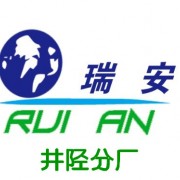 瑞 安

RUI AN

井陉分厂